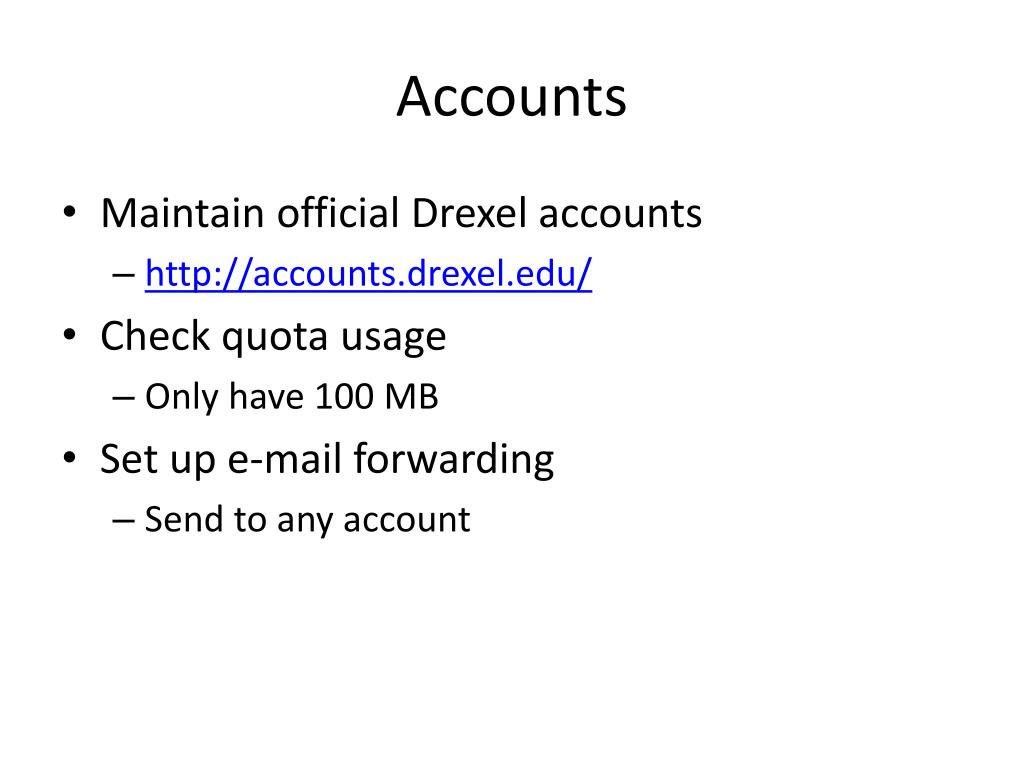 Accounts

• Maintain official Drexel accounts
  – http://accounts.drexel.edu/
• Check quota usage
  – Only have 100 MB
• Set up e-mail forwarding
  – Send to any account